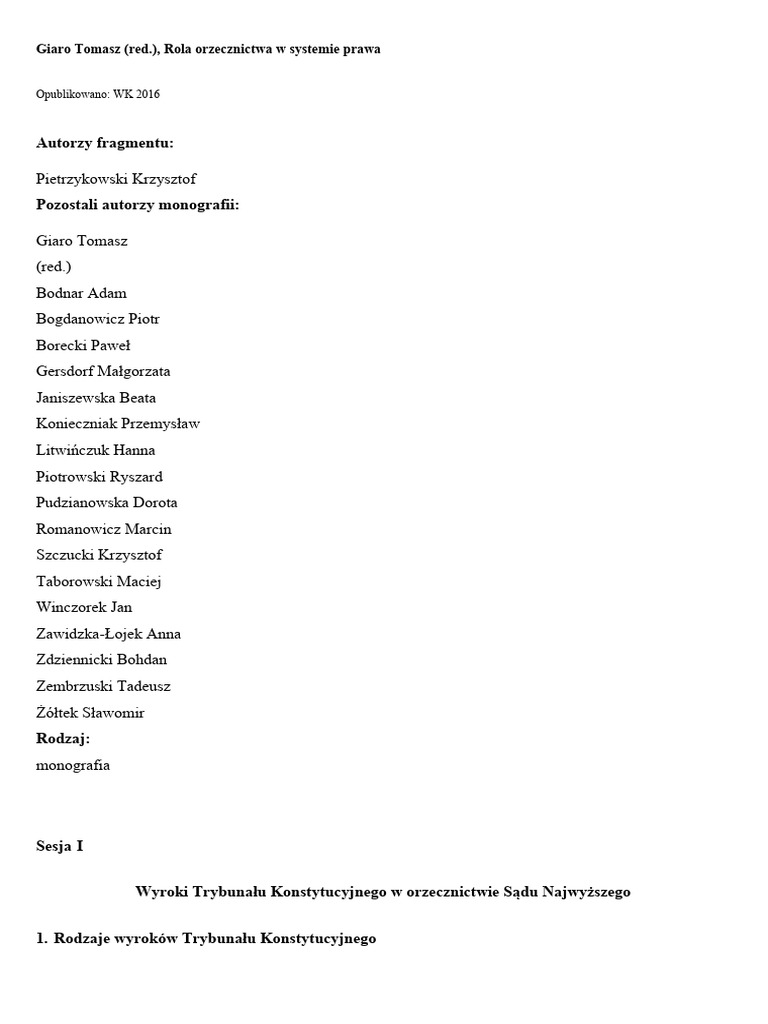 Giaro Tomasz (red.), Rola orzecznictwa w systemie prawa

Opublikowano: WK 2016

Autorzy fragmentu:

Pietrzykowski Krzysztof
Pozostali autorzy monografii:

Giaro Tomasz
(red.)
Bodnar Adam
Bogdanowicz Piotr
Borecki Paweł
Gersdorf Małgorzata
Janiszewska Beata
Konieczniak Przemysław
Litwińczuk Hanna
Piotrowski Ryszard
Pudzianowska Dorota
Romanowicz Marcin
Szczucki Krzysztof
Taborowski Maciej
Winczorek Jan
Zawidzka-Łojek Anna
Zdziennicki Bohdan
Zembrzuski Tadeusz
Żółtek Sławomir
Rodzaj:
monografia

Sesja I

Wyroki Trybunału Konstytucyjnego w orzecznictwie Sądu Najwyższego

1. Rodzaje wyroków Trybunału Konstytucyjnego